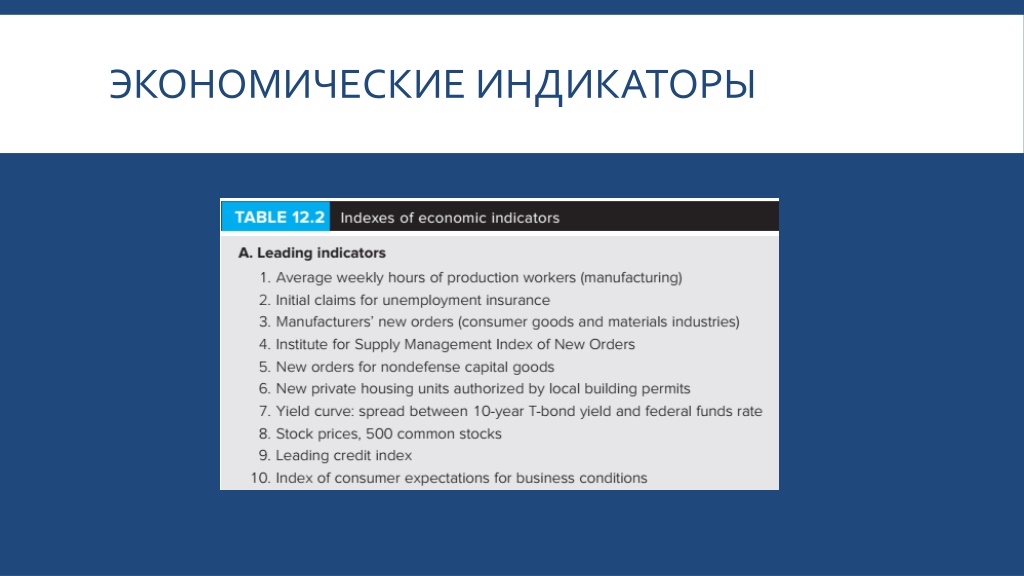 ЭКОНОМИЧЕСКИЕ ИНДИКАТОРЫ

TABLE 12.2 Indexes of economic indicators

A. Leading indicators
1. Average weekly hours of production workers (manufacturing)
2. Initial claims for unemployment insurance
3. Manufacturers' new orders (consumer goods and materials industries)
4. Institute for Supply Management Index of New Orders
5. New orders for nondefense capital goods
6. New private housing units authorized by local building permits
7. Yield curve: spread between 10-year T-bond yield and federal funds rate
8. Stock prices, 500 common stocks
9. Leading credit index
10. Index of consumer expectations for business conditions